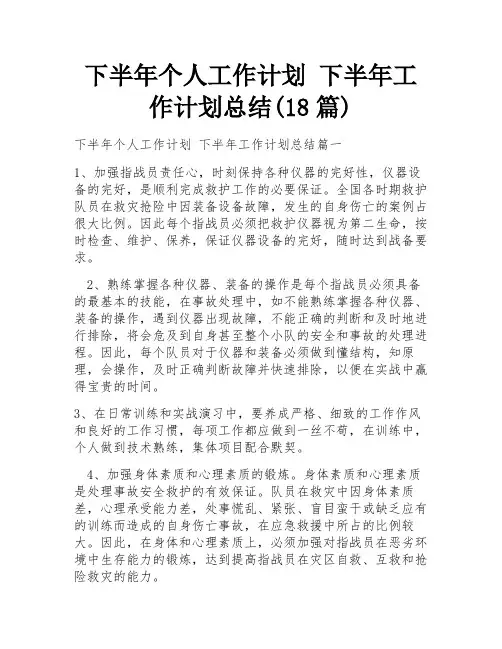 下半年个人工作计划 下半年工作计划总结(18 篇)

下半年个人工作计划 下半年工作计划总结篇一

1、加强指战员责任心，时刻保持各种仪器的完好性，仪器设备的完好，是顺利完成救护工作的必要保证。全国各时期救护队员在救灾抢险中因装备设备故障，发生的自身伤亡的案例占很大比例。因此每个指战员必须把救护仪器视为第二生命，按时检查、维护、保养，保证仪器设备的完好，随时达到战备要求。

2、熟练掌握各种仪器、装备的操作是每个指战员必须具备的最基本的技能，在事故处理中，如不能熟练掌握各种仪器、装备的操作，遇到仪器出现故障，不能正确的判断和及时地进行排除，将会危及到自身甚至整个小队的安全和事故的处理进程。因此，每个队员对于仪器和装备必须做到懂结构，知原理，会操作，及时正确判断故障并快速排除，以便在实战中赢得宝贵的时间。

3、在日常训练和实战演习中，要养成严格、细致的工作作风和良好的工作习惯，每项工作都应做到一丝不苟，在训练中，个人做到技术熟练，集体项目配合默契。

4、加强身体素质和心理素质的锻炼。身体素质和心理素质是处理事故安全救护的有效保证。队员在救灾中因身体素质差，心理承受能力差，处事慌乱、紧张、盲目蛮干或缺乏应有的训练而造成的自身伤亡事故，在应急救援中所占的比例较大。因此，在身体和心理素质上，必须加强对指战员在恶劣环境中生存能力的锻炼，达到提高指战员在灾区自救、互救和抢险救灾的能力。